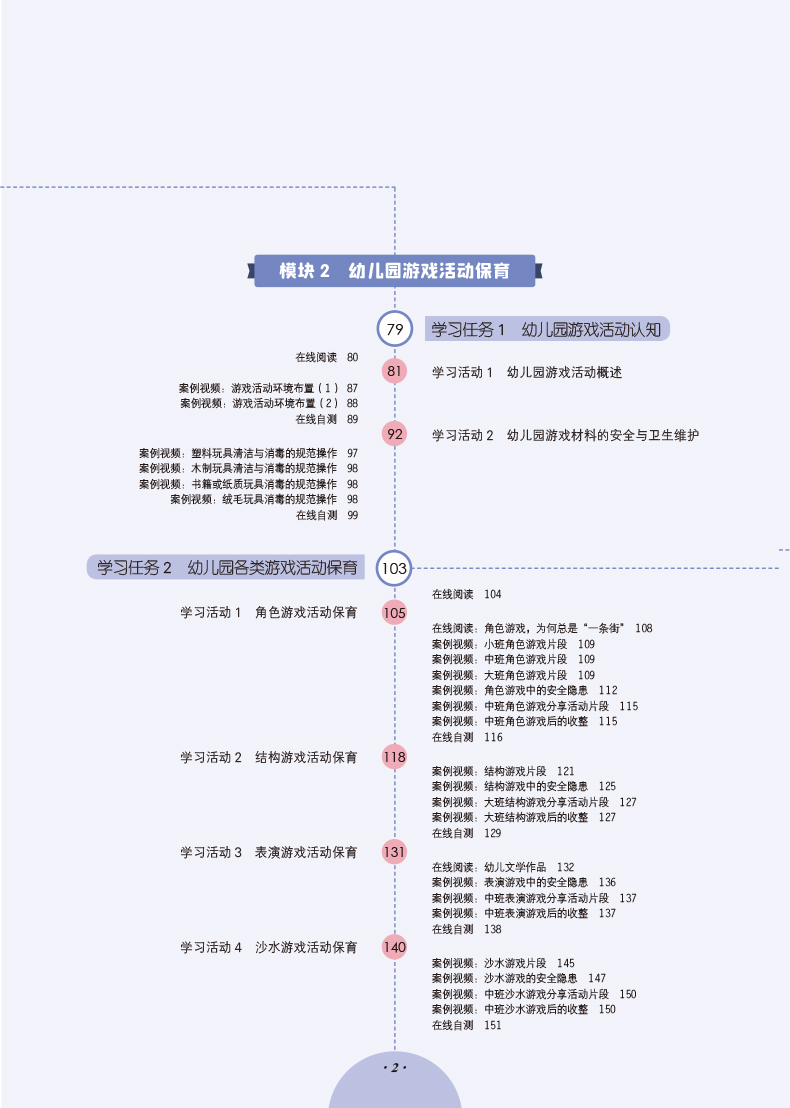 模块 2　幼儿园游戏活动保育

79　学习任务 1　幼儿园游戏活动认知

在线阅读　80
81　学习活动 1　幼儿园游戏活动概述
案例视频：游戏活动环境布置（1）　87
案例视频：游戏活动环境布置（2）　88
在线自测　89
92　学习活动 2　幼儿园游戏材料的安全与卫生维护
案例视频：塑料玩具清洁与消毒的规范操作　97
案例视频：木制玩具清洁与消毒的规范操作　98
案例视频：书籍或纸质玩具消毒的规范操作　98
案例视频：绒毛玩具消毒的规范操作　98
在线自测　99

学习任务 2　幼儿园各类游戏活动保育　103

在线阅读　104
学习活动 1　角色游戏活动保育　105
在线阅读：角色游戏，为何总是“一条街”　108
案例视频：小班角色游戏片段　109
案例视频：中班角色游戏片段　109
案例视频：大班角色游戏片段　109
案例视频：角色游戏中的安全隐患　112
案例视频：中班角色游戏分享活动片段　115
案例视频：中班角色游戏后的收整　115
在线自测　116
学习活动 2　结构游戏活动保育　118
案例视频：结构游戏片段　121
案例视频：结构游戏中的安全隐患　125
案例视频：大班结构游戏分享活动片段　127
案例视频：大班结构游戏后的收整　127
在线自测　129
学习活动 3　表演游戏活动保育　131
在线阅读：幼儿文学作品　132
案例视频：表演游戏中的安全隐患　136
案例视频：中班表演游戏分享活动片段　137
案例视频：中班表演游戏后的收整　137
在线自测　138
学习活动 4　沙水游戏活动保育　140
案例视频：沙水游戏片段　145
案例视频：沙水游戏的安全隐患　147
案例视频：中班沙水游戏分享活动片段　150
案例视频：中班沙水游戏后的收整　150
在线自测　151

· 2 ·